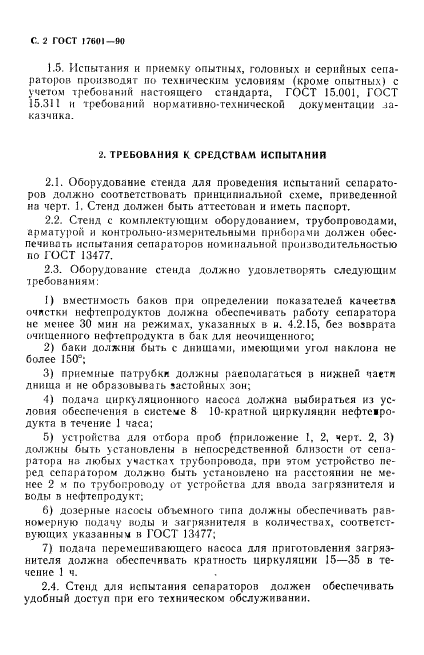 С. 2 ГОСТ 17601—90

1.5. Испытания и приемку опытных, головных и серийных сепараторов производят по техническим условиям (кроме опытных) с учетом требований настоящего стандарта, ГОСТ 15.001, ГОСТ 15.311 и требований нормативно-технической документации заказчика.

2. ТРЕБОВАНИЯ К СРЕДСТВАМ ИСПЫТАНИЙ

2.1. Оборудование стенда для проведения испытаний сепараторов должно соответствовать принципиальной схеме, приведенной на черт. 1. Стенд должен быть аттестован и иметь паспорт.

2.2. Стенд с комплектующим оборудованием, трубопроводами, арматурой и контрольно-измерительными приборами должен обеспечивать испытания сепараторов номинальной производительностью по ГОСТ 13477.

2.3. Оборудование стенда должно удовлетворять следующим требованиям:

1) вместимость баков при определении показателей качества очистки нефтепродуктов должна обеспечивать работу сепаратора не менее 30 мин на режимах, указанных в п. 4.2.15, без возврата очищенного нефтепродукта в бак для неочищенного;

2) баки должны быть с днищами, имеющими угол наклона не более 150°;

3) приемные патрубки должны располагаться в нижней части днища и не образовывать застойных зон;

4) подача циркуляционного насоса должна выбираться из условия обеспечения в системе 8 10-кратной циркуляции нефтепродукта в течение 1 часа;

5) устройства для отбора проб (приложение 1, 2, черт. 2, 3) должны быть установлены в непосредственной близости от сепаратора на любых участках трубопровода, при этом устройство перед сепаратором должно быть установлено на расстоянии не менее 2 м по трубопроводу от устройства для ввода загрязнителя и воды в нефтепродукт;

6) дозерные насосы объемного типа должны обеспечивать равномерную подачу воды и загрязнителя в количествах, соответствующих указанным в ГОСТ 13477;

7) подача перемешивающего насоса для приготовления загрязнителя должна обеспечивать кратность циркуляции 15—35 в течение 1 ч.

2.4. Стенд для испытания сепараторов должен обеспечивать удобный доступ при его техническом обслуживании.